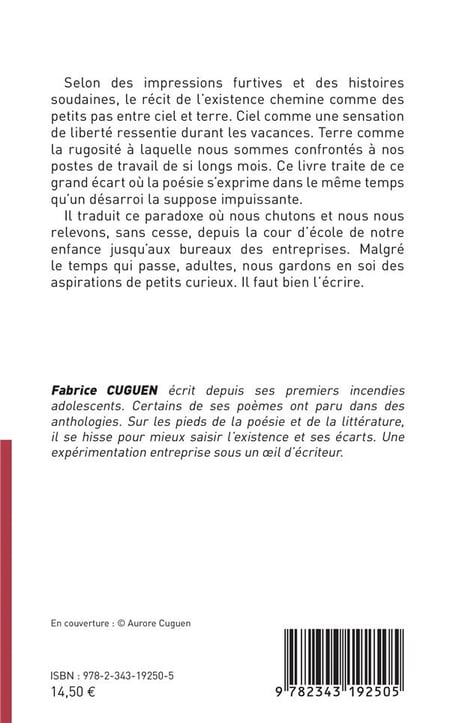 Selon des impressions furtives et des histoires soudaines, le récit de l'existence chemine comme des petits pas entre ciel et terre. Ciel comme une sensation de liberté ressentie durant les vacances. Terre comme la rugosité à laquelle nous sommes confrontés à nos postes de travail de si longs mois. Ce livre traite de ce grand écart où la poésie s'exprime dans le même temps qu'un désarroi la suppose impuissante.

Il traduit ce paradoxe où nous chutons et nous nous relevons, sans cesse, depuis la cour d'école de notre enfance jusqu'aux bureaux des entreprises. Malgré le temps qui passe, adultes, nous gardons en soi des aspirations de petits curieux. Il faut bien l'écrire.

Fabrice CUGUEN écrit depuis ses premiers incendies adolescents. Certains de ses poèmes ont paru dans des anthologies. Sur les pieds de la poésie et de la littérature, il se hisse pour mieux saisir l'existence et ses écarts. Une expérimentation entreprise sous un œil d'écriteur.

En couverture : © Aurore Cuguen

ISBN : 978-2-343-19250-5
14,50 €

9 782343 192505